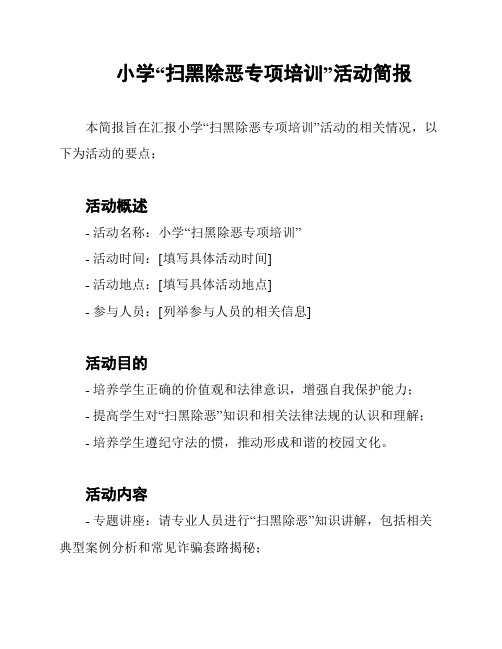 小学“扫黑除恶专项培训”活动简报

本简报旨在汇报小学“扫黑除恶专项培训”活动的相关情况，以下为活动的要点：

活动概述

- 活动名称：小学“扫黑除恶专项培训”
- 活动时间：[填写具体活动时间]
- 活动地点：[填写具体活动地点]
- 参与人员：[列举参与人员的相关信息]

活动目的

- 培养学生正确的价值观和法律意识，增强自我保护能力；
- 提高学生对“扫黑除恶”知识和相关法律法规的认识和理解；
- 培养学生遵纪守法的惯，推动形成和谐的校园文化。

活动内容

- 专题讲座：请专业人员进行“扫黑除恶”知识讲解，包括相关典型案例分析和常见诈骗套路揭秘；